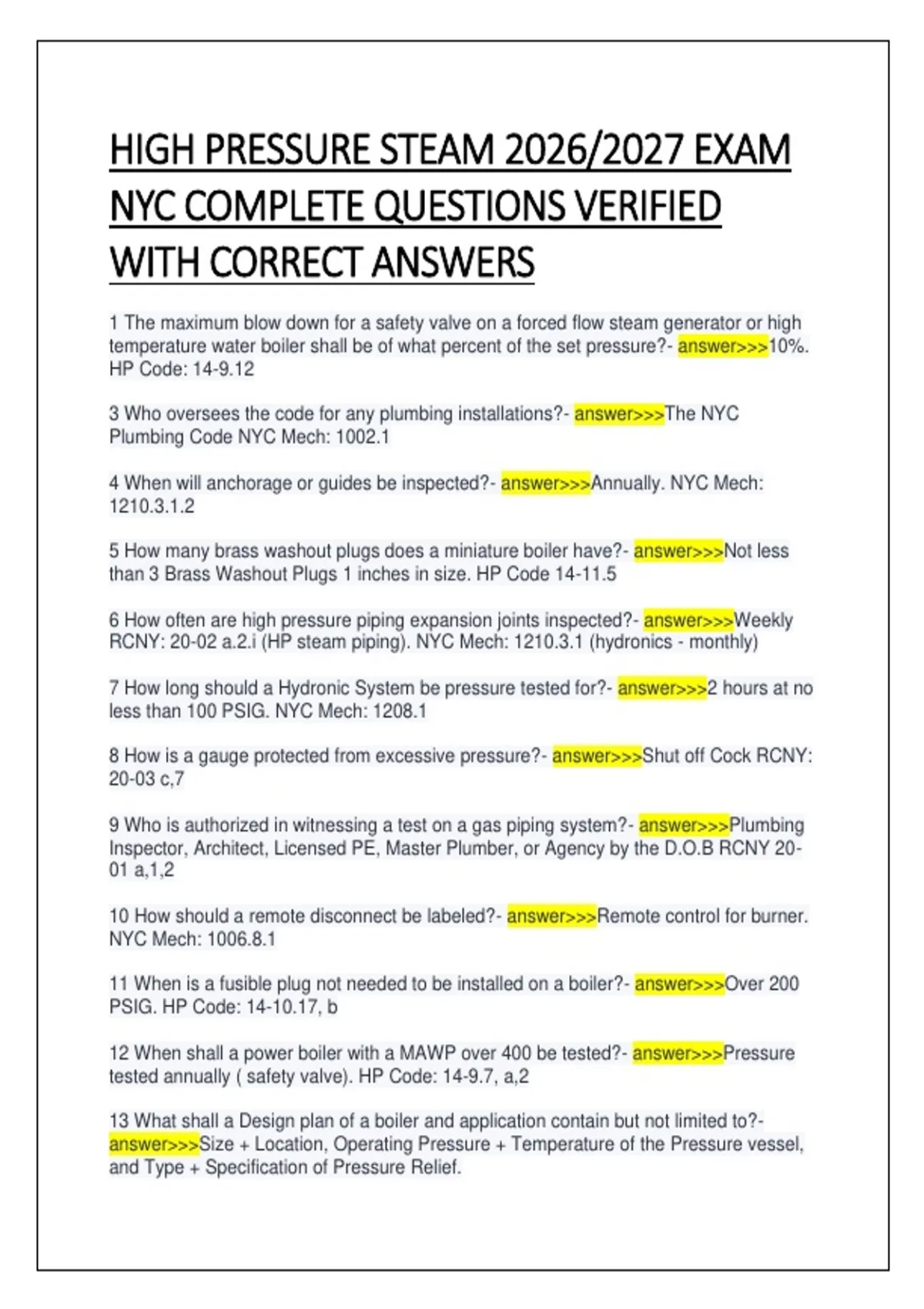 HIGH PRESSURE STEAM 2026/2027 EXAM NYC COMPLETE QUESTIONS VERIFIED WITH CORRECT ANSWERS

1 The maximum blow down for a safety valve on a forced flow steam generator or high temperature water boiler shall be of what percent of the set pressure?- answer>>>10%. HP Code: 14-9.12

3 Who oversees the code for any plumbing installations?- answer>>>The NYC Plumbing Code NYC Mech: 1002.1

4 When will anchorage or guides be inspected?- answer>>>Annually. NYC Mech: 1210.3.1.2

5 How many brass washout plugs does a miniature boiler have?- answer>>>Not less than 3 Brass Washout Plugs 1 inches in size. HP Code 14-11.5

6 How often are high pressure piping expansion joints inspected?- answer>>>Weekly RCNY: 20-02 a.2.i (HP steam piping). NYC Mech: 1210.3.1 (hydronics - monthly)

7 How long should a Hydronic System be pressure tested for?- answer>>>2 hours at no less than 100 PSIG. NYC Mech: 1208.1

8 How is a gauge protected from excessive pressure?- answer>>>Shut off Cock RCNY: 20-03 c,7

9 Who is authorized in witnessing a test on a gas piping system?- answer>>>Plumbing Inspector, Architect, Licensed PE, Master Plumber, or Agency by the D.O.B RCNY 20-01 a,1,2

10 How should a remote disconnect be labeled?- answer>>>Remote control for burner. NYC Mech: 1006.8.1

11 When is a fusible plug not needed to be installed on a boiler?- answer>>>Over 200 PSIG. HP Code: 14-10.17, b

12 When shall a power boiler with a MAWP over 400 be tested?- answer>>>Pressure tested annually ( safety valve). HP Code: 14-9.7, a,2

13 What shall a Design plan of a boiler and application contain but not limited to?- answer>>>Size + Location, Operating Pressure + Temperature of the Pressure vessel, and Type + Specification of Pressure Relief.